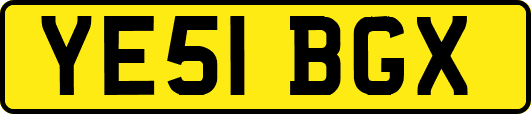 YE51 BGX